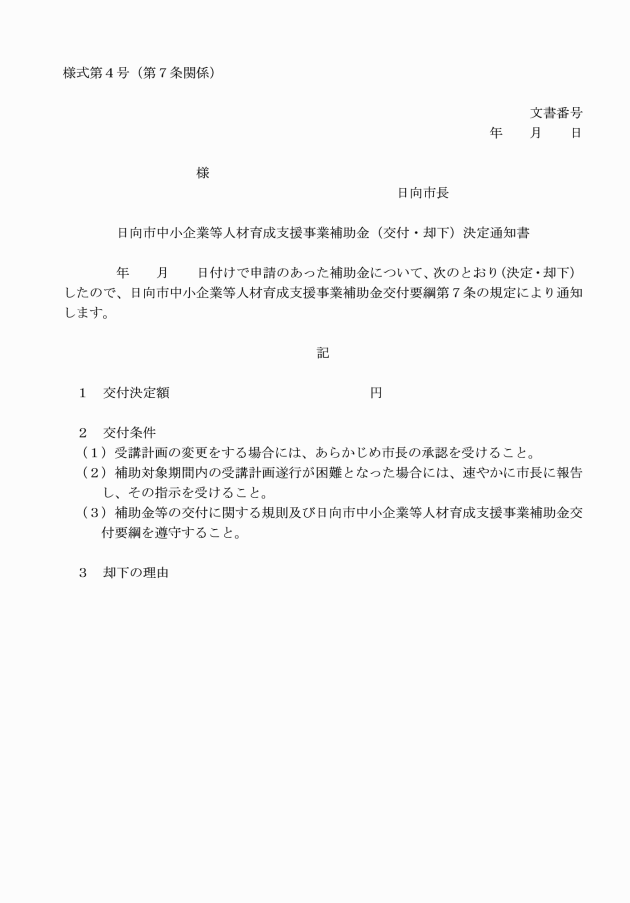 様式第４号（第７条関係）

文書番号
年　　月　　日

様

日向市長

日向市中小企業等人材育成支援事業補助金（交付・却下）決定通知書

年　　月　　日付けで申請のあった補助金について、次のとおり（決定・却下）したので、日向市中小企業等人材育成支援事業補助金交付要綱第７条の規定により通知します。

記

１　交付決定額　　　　　　　　　　円

２　交付条件
（１）受講計画の変更をする場合には、あらかじめ市長の承認を受けること。
（２）補助対象期間内の受講計画遂行が困難となった場合には、速やかに市長に報告し、その指示を受けること。
（３）補助金等の交付に関する規則及び日向市中小企業等人材育成支援事業補助金交付要綱を遵守すること。

３　却下の理由